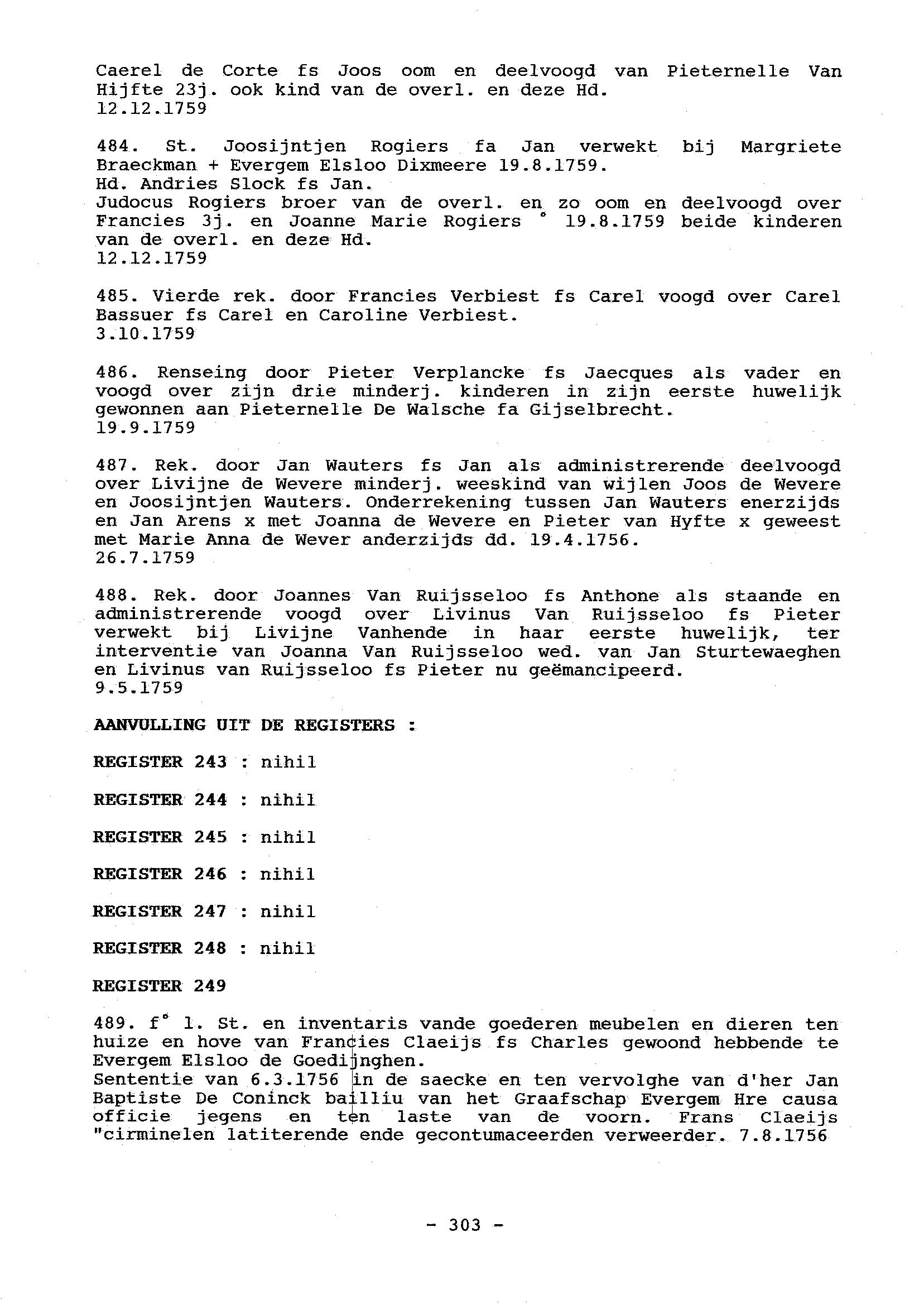 Caerel de Corte fs Joos oom en deelvoogd van Pieternelle Van Hijfte 23j. ook kind van de overl. en deze Hd.
12.12.1759

484. St. Joosijntjen Rogiers fa Jan verwekt bij Margriete Braeckman + Evergem Elsloo Dixmeere 19.8.1759.
Hd. Andries Slock fs Jan.
Judocus Rogiers broer van de overl. en zo oom en deelvoogd over Francies 3j. en Joanne Marie Rogiers ° 19.8.1759 beide kinderen van de overl. en deze Hd.
12.12.1759

485. Vierde rek. door Francies Verbiest fs Carel voogd over Carel Bassuer fs Carel en Caroline Verbiest.
3.10.1759

486. Renseing door Pieter Verplancke fs Jaecques als vader en voogd over zijn drie minderj. kinderen in zijn eerste huwelijk gewonnen aan Pieternelle De Walsche fa Gijselbrecht.
19.9.1759

487. Rek. door Jan Wauters fs Jan als administrerende deelvoogd over Livijne de Wevere minderj. weeskind van wijlen Joos de Wevere en Joosijntjen Wauters. Onderrekening tussen Jan Wauters enerzijds en Jan Arens x met Joanna de Wevere en Pieter van Hyfte x geweest met Marie Anna de Wever anderzijds dd. 19.4.1756.
26.7.1759

488. Rek. door Joannes Van Ruijsseloo fs Anthone als staande en administrerende voogd over Livinus Van Ruijsseloo fs Pieter verwekt bij Livijne Vanhende in haar eerste huwelijk, ter interventie van Joanna Van Ruijsseloo wed. van Jan Sturtewaeghen en Livinus van Ruijsseloo fs Pieter nu geëmancipeerd.
9.5.1759

AANVULLING UIT DE REGISTERS :

REGISTER 243 : nihil

REGISTER 244 : nihil

REGISTER 245 : nihil

REGISTER 246 : nihil

REGISTER 247 : nihil

REGISTER 248 : nihil

REGISTER 249

489. f° 1. St. en inventaris vande goederen meubelen en dieren ten huize en hove van Francies Claeijs fs Charles gewoond hebbende te Evergem Elsloo de Goedijnghen.
Sententie van 6.3.1756 in de saecke en ten vervolghe van d'her Jan Baptiste De Coninck bailliu van het Graafschap Evergem Hre causa officie jegens en ten laste van de voorn. Frans Claeijs "cirminelen latiterende ende gecontumaceerden verweerder. 7.8.1756

- 303 -